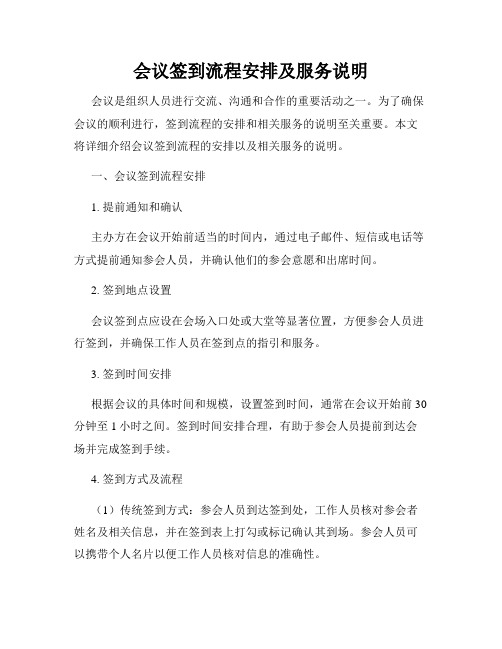 会议签到流程安排及服务说明

会议是组织人员进行交流、沟通和合作的重要活动之一。为了确保会议的顺利进行，签到流程的安排和相关服务的说明至关重要。本文将详细介绍会议签到流程的安排以及相关服务的说明。

一、会议签到流程安排

1. 提前通知和确认

主办方在会议开始前适当的时间内，通过电子邮件、短信或电话等方式提前通知参会人员，并确认他们的参会意愿和出席时间。

2. 签到地点设置

会议签到点应设在会场入口处或大堂等显著位置，方便参会人员进行签到，并确保工作人员在签到点的指引和服务。

3. 签到时间安排

根据会议的具体时间和规模，设置签到时间，通常在会议开始前 30 分钟至 1 小时之间。签到时间安排合理，有助于参会人员提前到达会场并完成签到手续。

4. 签到方式及流程

（1）传统签到方式：参会人员到达签到处，工作人员核对参会者姓名及相关信息，并在签到表上打勾或标记确认其到场。参会人员可以携带个人名片以便工作人员核对信息的准确性。